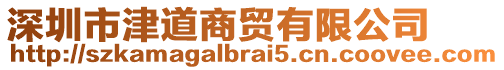 深圳市津道商贸有限公司
http://szkamagalbrai5.cn.coovee.com